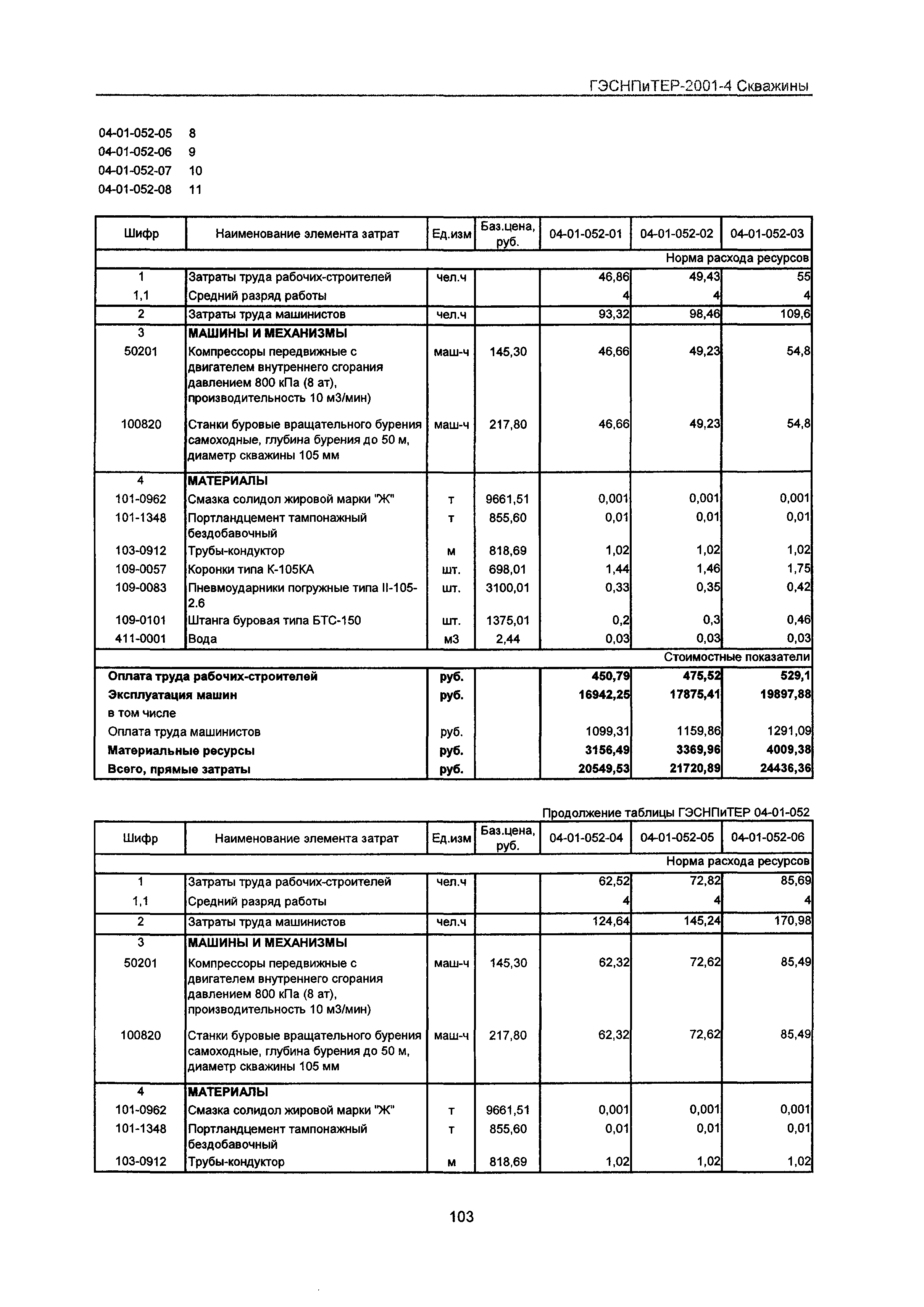 ГЭСНПиТЕР-2001-4 Скважины

04-01-052-05 8
04-01-052-06 9
04-01-052-07 10
04-01-052-08 11

| Шифр | Наименование элемента затрат | Ед.изм | Баз.цена, руб. | 04-01-052-01 | 04-01-052-02 | 04-01-052-03 |
|---|---|---|---|---|---|---|
| | | | | | | Норма расхода ресурсов |
| 1 | Затраты труда рабочих-строителей | чел.ч | | 46,86 | 49,43 | 55 |
| 1,1 | Средний разряд работы | | | 4 | 4 | 4 |
| 2 | Затраты труда машинистов | чел.ч | | 93,32 | 98,46 | 109,6 |
| 3 | МАШИНЫ И МЕХАНИЗМЫ | | | | | |
| 50201 | Компрессоры передвижные с двигателем внутреннего сгорания давлением 800 кПа (8 ат), производительность 10 м3/мин) | маш-ч | 145,30 | 46,66 | 49,23 | 54,8 |
| 100820 | Станки буровые вращательного бурения самоходные, глубина бурения до 50 м, диаметр скважины 105 мм | маш-ч | 217,80 | 46,66 | 49,23 | 54,8 |
| 4 | МАТЕРИАЛЫ | | | | | |
| 101-0962 | Смазка солидол жировой марки "Ж" | т | 9661,51 | 0,001 | 0,001 | 0,001 |
| 101-1348 | Портландцемент тампонажный бездобавочный | т | 855,60 | 0,01 | 0,01 | 0,01 |
| 103-0912 | Трубы-кондуктор | м | 818,69 | 1,02 | 1,02 | 1,02 |
| 109-0057 | Коронки типа К-105КА | шт. | 698,01 | 1,44 | 1,46 | 1,75 |
| 109-0083 | Пневмоударники погружные типа II-105-2.6 | шт. | 3100,01 | 0,33 | 0,35 | 0,42 |
| 109-0101 | Штанга буровая типа БТС-150 | шт. | 1375,01 | 0,2 | 0,3 | 0,46 |
| 411-0001 | Вода | м3 | 2,44 | 0,03 | 0,03 | 0,03 |
| | | | | | | Стоимостные показатели |
| Оплата труда рабочих-строителей | | руб. | | 450,79 | 475,52 | 529,1 |
| Эксплуатация машин | | руб. | | 16942,25 | 17875,41 | 19897,88 |
| в том числе | | | | | | |
| Оплата труда машинистов | | руб. | | 1099,31 | 1159,86 | 1291,09 |
| Материальные ресурсы | | руб. | | 3156,49 | 3369,96 | 4009,38 |
| Всего, прямые затраты | | руб. | | 20549,53 | 21720,89 | 24436,36 |

Продолжение таблицы ГЭСНПиТЕР 04-01-052

| Шифр | Наименование элемента затрат | Ед.изм | Баз.цена, руб. | 04-01-052-04 | 04-01-052-05 | 04-01-052-06 |
|---|---|---|---|---|---|---|
| | | | | | | Норма расхода ресурсов |
| 1 | Затраты труда рабочих-строителей | чел.ч | | 62,52 | 72,82 | 85,69 |
| 1,1 | Средний разряд работы | | | 4 | 4 | 4 |
| 2 | Затраты труда машинистов | чел.ч | | 124,64 | 145,24 | 170,98 |
| 3 | МАШИНЫ И МЕХАНИЗМЫ | | | | | |
| 50201 | Компрессоры передвижные с двигателем внутреннего сгорания давлением 800 кПа (8 ат), производительность 10 м3/мин) | маш-ч | 145,30 | 62,32 | 72,62 | 85,49 |
| 100820 | Станки буровые вращательного бурения самоходные, глубина бурения до 50 м, диаметр скважины 105 мм | маш-ч | 217,80 | 62,32 | 72,62 | 85,49 |
| 4 | МАТЕРИАЛЫ | | | | | |
| 101-0962 | Смазка солидол жировой марки "Ж" | т | 9661,51 | 0,001 | 0,001 | 0,001 |
| 101-1348 | Портландцемент тампонажный бездобавочный | т | 855,60 | 0,01 | 0,01 | 0,01 |
| 103-0912 | Трубы-кондуктор | м | 818,69 | 1,02 | 1,02 | 1,02 |

103